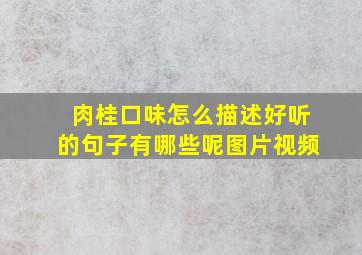 肉桂口味怎么描述好听的句子有哪些呢图片视频